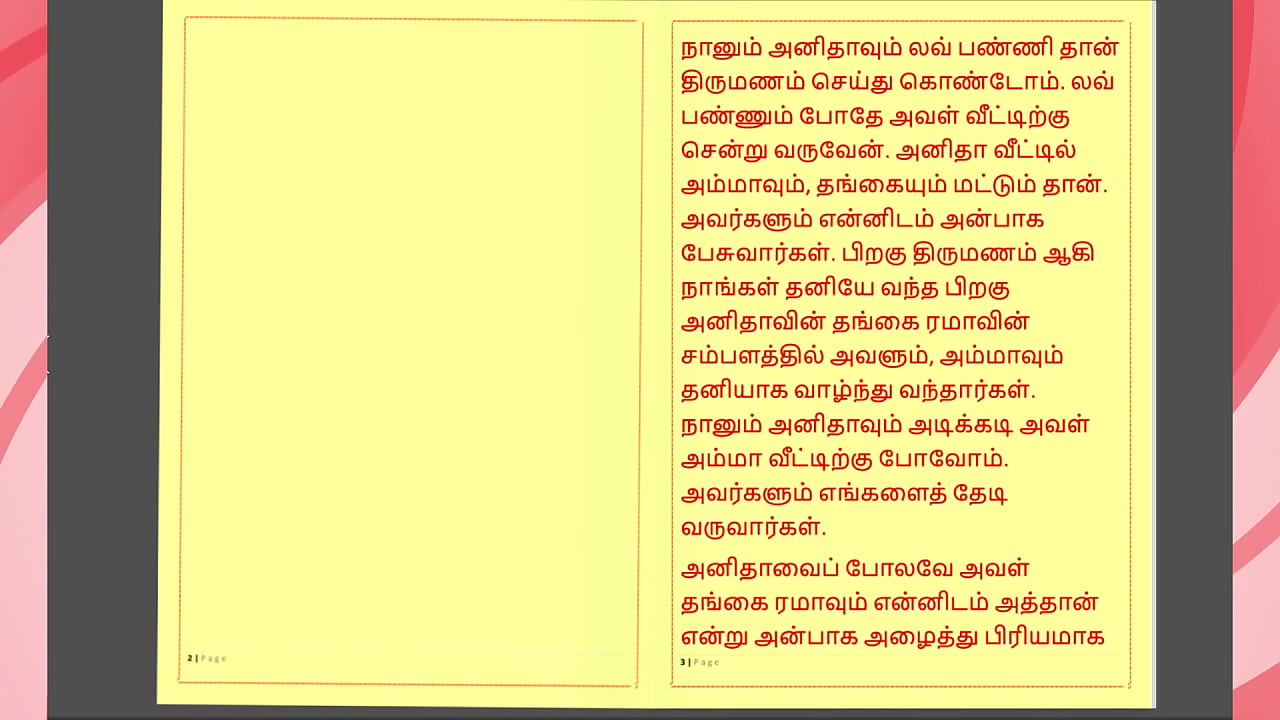 2 | Page

நானும் அனிதாவும் லவ் பண்ணி தான் திருமணம் செய்து கொண்டோம். லவ் பண்ணும் போதே அவள் வீட்டிற்கு சென்று வருவேன். அனிதா வீட்டில் அம்மாவும், தங்கையும் மட்டும் தான். அவர்களும் என்னிடம் அன்பாக பேசுவார்கள். பிறகு திருமணம் ஆகி நாங்கள் தனியே வந்த பிறகு அனிதாவின் தங்கை ரமாவின் சம்பளத்தில் அவளும், அம்மாவும் தனியாக வாழ்ந்து வந்தார்கள். நானும் அனிதாவும் அடிக்கடி அவள் அம்மா வீட்டிற்கு போவோம். அவர்களும் எங்களைத் தேடி வருவார்கள்.

அனிதாவைப் போலவே அவள் தங்கை ரமாவும் என்னிடம் அத்தான் என்று அன்பாக அழைத்து பிரியமாக

3 | Page